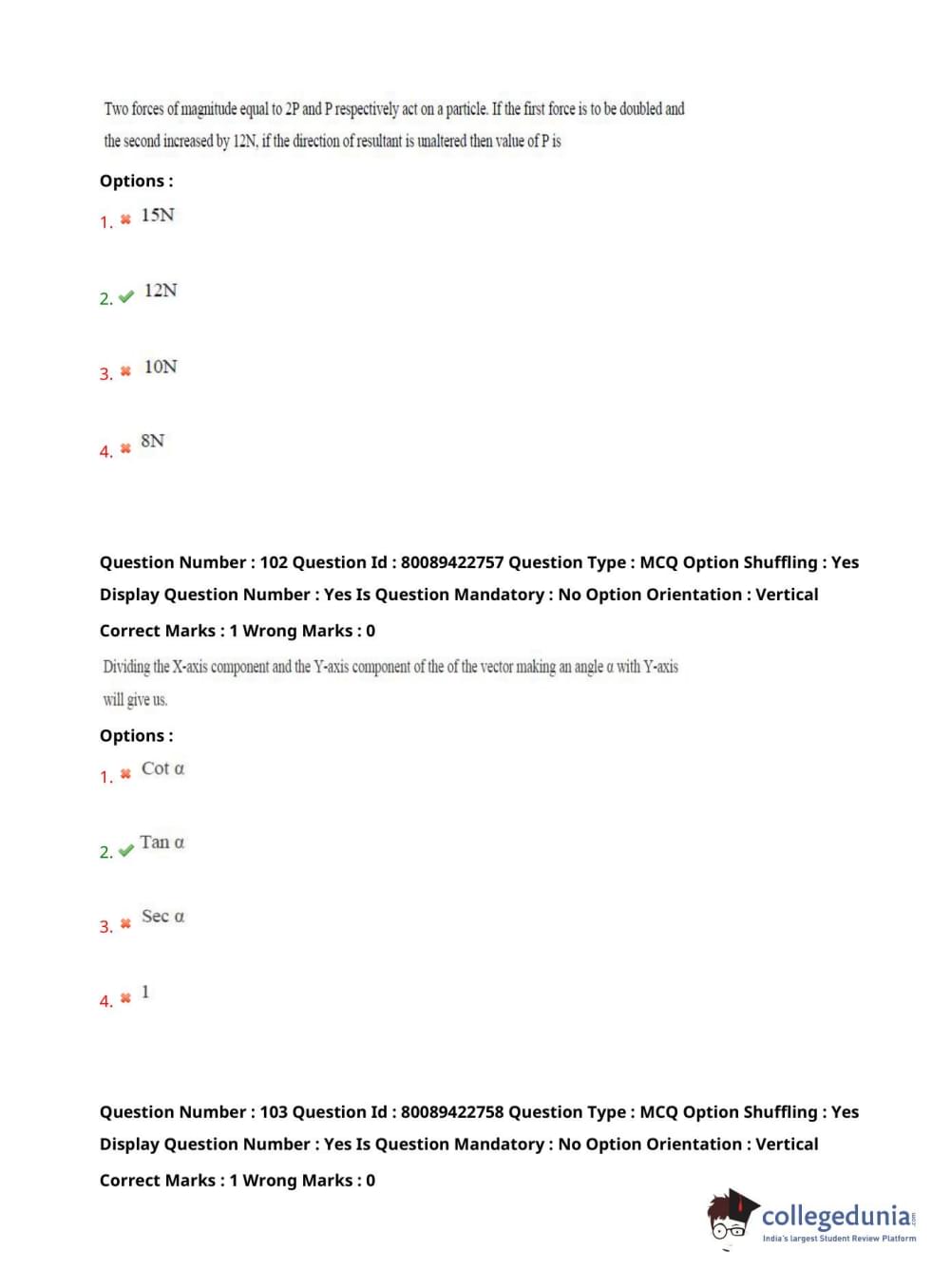 Two forces of magnitude equal to 2P and P respectively act on a particle. If the first force is to be doubled and the second increased by 12N, if the direction of resultant is unaltered then value of P is

Options :

1. 15N

2. 12N

3. 10N

4. 8N

Question Number : 102 Question Id : 80089422757 Question Type : MCQ Option Shuffling : Yes Display Question Number : Yes Is Question Mandatory : No Option Orientation : Vertical

Correct Marks : 1 Wrong Marks : 0

Dividing the X-axis component and the Y-axis component of the of the vector making an angle α with Y-axis will give us.

Options :

1. Cot α

2. Tan α

3. Sec α

4. 1

Question Number : 103 Question Id : 80089422758 Question Type : MCQ Option Shuffling : Yes Display Question Number : Yes Is Question Mandatory : No Option Orientation : Vertical

Correct Marks : 1 Wrong Marks : 0

collegedunia.com
India's largest Student Review Platform